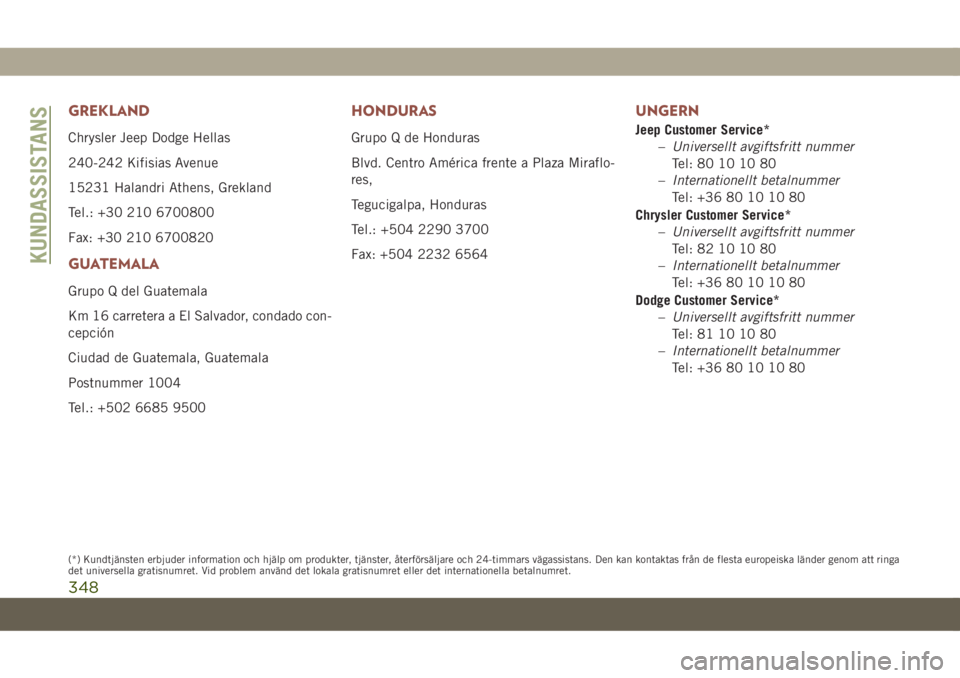 KUNDASSISTANS

GREKLAND

Chrysler Jeep Dodge Hellas

240-242 Kifisias Avenue

15231 Halandri Athens, Grekland

Tel.: +30 210 6700800

Fax: +30 210 6700820

GUATEMALA

Grupo Q del Guatemala

Km 16 carretera a El Salvador, condado concepción

Ciudad de Guatemala, Guatemala

Postnummer 1004

Tel.: +502 6685 9500

HONDURAS

Grupo Q de Honduras

Blvd. Centro América frente a Plaza Miraflores,

Tegucigalpa, Honduras

Tel.: +504 2290 3700

Fax: +504 2232 6564

UNGERN

Jeep Customer Service*

– Universellt avgiftsfritt nummer
Tel: 80 10 10 80

– Internationellt betalnummer
Tel: +36 80 10 10 80

Chrysler Customer Service*

– Universellt avgiftsfritt nummer
Tel: 82 10 10 80

– Internationellt betalnummer
Tel: +36 80 10 10 80

Dodge Customer Service*

– Universellt avgiftsfritt nummer
Tel: 81 10 10 80

– Internationellt betalnummer
Tel: +36 80 10 10 80

(*) Kundtjänsten erbjuder information och hjälp om produkter, tjänster, återförsäljare och 24-timmars vägassistans. Den kan kontaktas från de flesta europeiska länder genom att ringa det universella gratisnumret. Vid problem använd det lokala gratisnumret eller det internationella betalnumret.

348

carmanualsonline.info